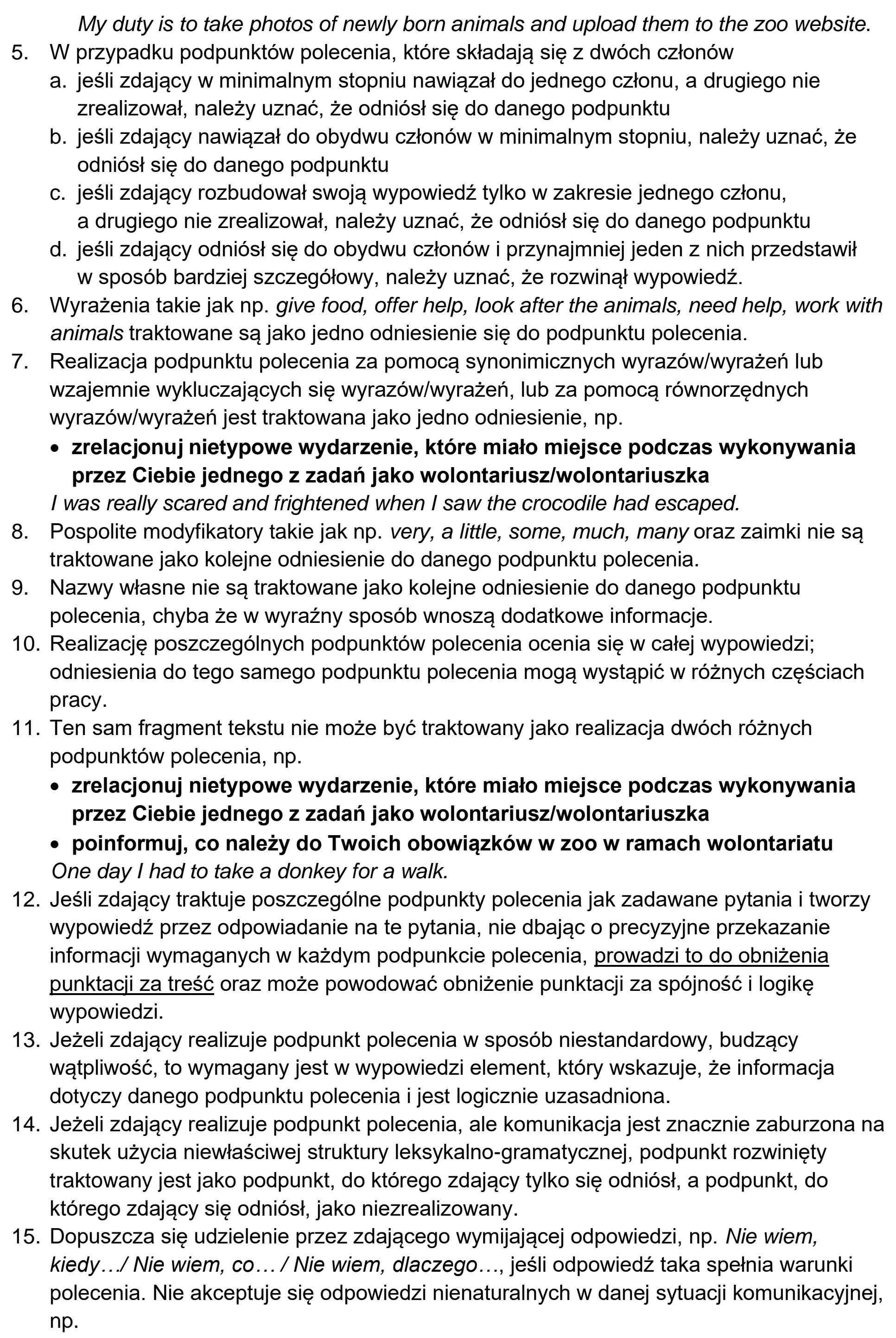 My duty is to take photos of newly born animals and upload them to the zoo website.

5. W przypadku podpunktów polecenia, które składają się z dwóch członów
a. jeśli zdający w minimalnym stopniu nawiązał do jednego członu, a drugiego nie zrealizował, należy uznać, że odniósł się do danego podpunktu
b. jeśli zdający nawiązał do obydwu członów w minimalnym stopniu, należy uznać, że odniósł się do danego podpunktu
c. jeśli zdający rozbudował swoją wypowiedź tylko w zakresie jednego członu, a drugiego nie zrealizował, należy uznać, że odniósł się do danego podpunktu
d. jeśli zdający odniósł się do obydwu członów i przynajmniej jeden z nich przedstawił w sposób bardziej szczegółowy, należy uznać, że rozwinął wypowiedź.
6. Wyrażenia takie jak np. give food, offer help, look after the animals, need help, work with animals traktowane są jako jedno odniesienie się do podpunktu polecenia.
7. Realizacja podpunktu polecenia za pomocą synonimicznych wyrazów/wyrażeń lub wzajemnie wykluczających się wyrazów/wyrażeń, lub za pomocą równorzędnych wyrazów/wyrażeń jest traktowana jako jedno odniesienie, np.
• zrelacjonuj nietypowe wydarzenie, które miało miejsce podczas wykonywania przez Ciebie jednego z zadań jako wolontariusz/wolontariuszka
I was really scared and frightened when I saw the crocodile had escaped.
8. Pospolite modyfikatory takie jak np. very, a little, some, much, many oraz zaimki nie są traktowane jako kolejne odniesienie do danego podpunktu polecenia.
9. Nazwy własne nie są traktowane jako kolejne odniesienie do danego podpunktu polecenia, chyba że w wyraźny sposób wnoszą dodatkowe informacje.
10. Realizację poszczególnych podpunktów polecenia ocenia się w całej wypowiedzi; odniesienia do tego samego podpunktu polecenia mogą wystąpić w różnych częściach pracy.
11. Ten sam fragment tekstu nie może być traktowany jako realizacja dwóch różnych podpunktów polecenia, np.
• zrelacjonuj nietypowe wydarzenie, które miało miejsce podczas wykonywania przez Ciebie jednego z zadań jako wolontariusz/wolontariuszka
• poinformuj, co należy do Twoich obowiązków w zoo w ramach wolontariatu
One day I had to take a donkey for a walk.
12. Jeśli zdający traktuje poszczególne podpunkty polecenia jak zadawane pytania i tworzy wypowiedź przez odpowiadanie na te pytania, nie dbając o precyzyjne przekazanie informacji wymaganych w każdym podpunkcie polecenia, prowadzi to do obniżenia punktacji za treść oraz może powodować obniżenie punktacji za spójność i logikę wypowiedzi.
13. Jeżeli zdający realizuje podpunkt polecenia w sposób niestandardowy, budzący wątpliwość, to wymagany jest w wypowiedzi element, który wskazuje, że informacja dotyczy danego podpunktu polecenia i jest logicznie uzasadniona.
14. Jeżeli zdający realizuje podpunkt polecenia, ale komunikacja jest znacznie zaburzona na skutek użycia niewłaściwej struktury leksykalno-gramatycznej, podpunkt rozwinięty traktowany jest jako podpunkt, do którego zdający tylko się odniósł, a podpunkt, do którego zdający się odniósł, jako niezrealizowany.
15. Dopuszcza się udzielenie przez zdającego wymijającej odpowiedzi, np. Nie wiem, kiedy…/ Nie wiem, co… / Nie wiem, dlaczego…, jeśli odpowiedź taka spełnia warunki polecenia. Nie akceptuje się odpowiedzi nienaturalnych w danej sytuacji komunikacyjnej, np.